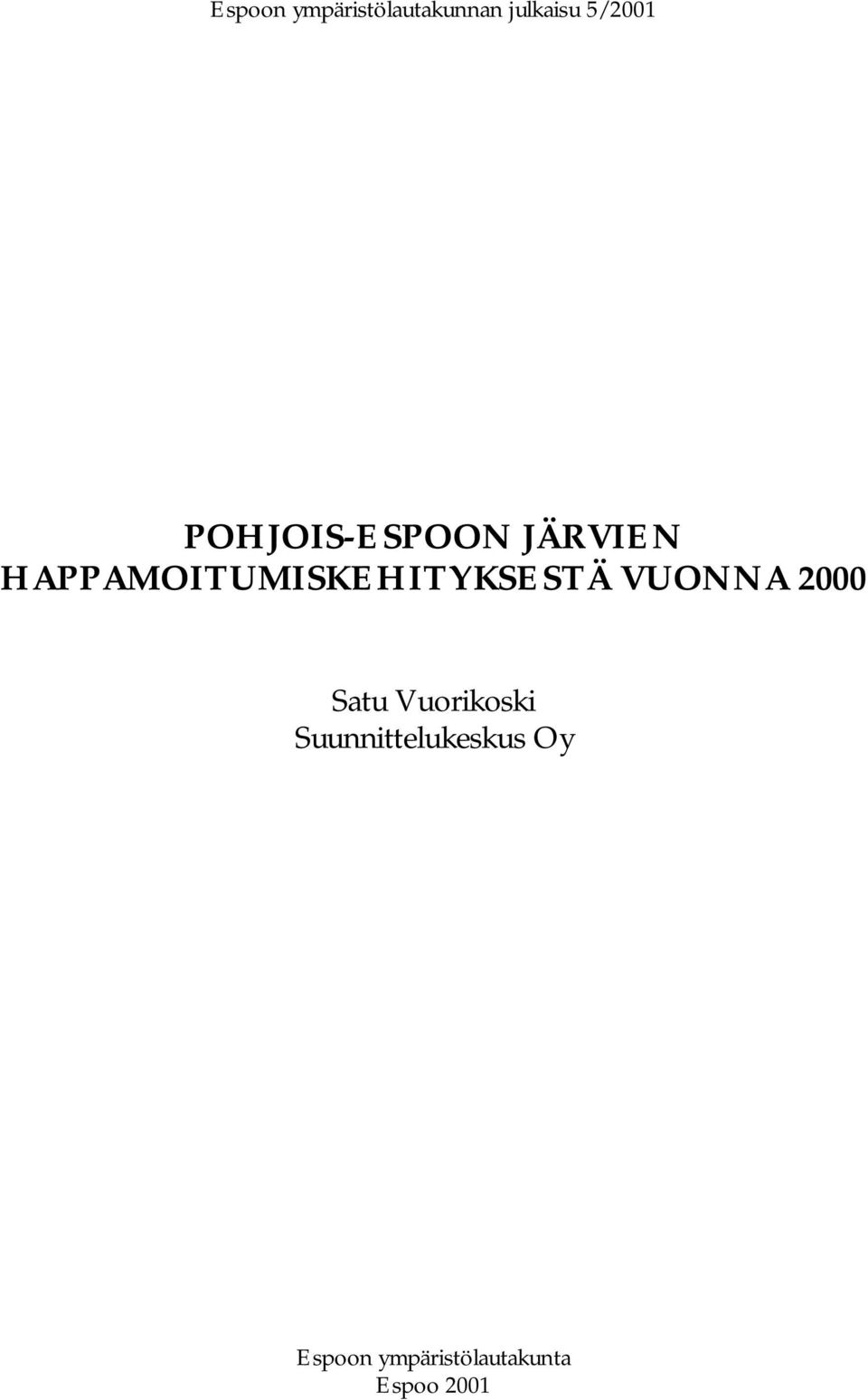 Espoon ympäristölautakunnan julkaisu 5/2001

POHJOIS-ESPOON JÄRVIEN HAPPAMOITUMISKEHITYKSESTÄ VUONNA 2000

Satu Vuorikoski
Suunnittelukeskus Oy

Espoon ympäristölautakunta
Espoo 2001